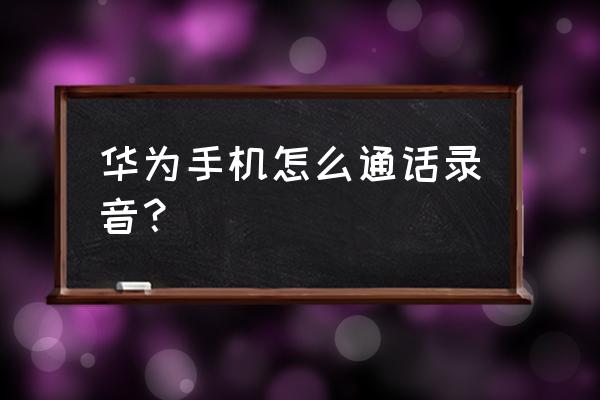 华为手机怎么通话录音？